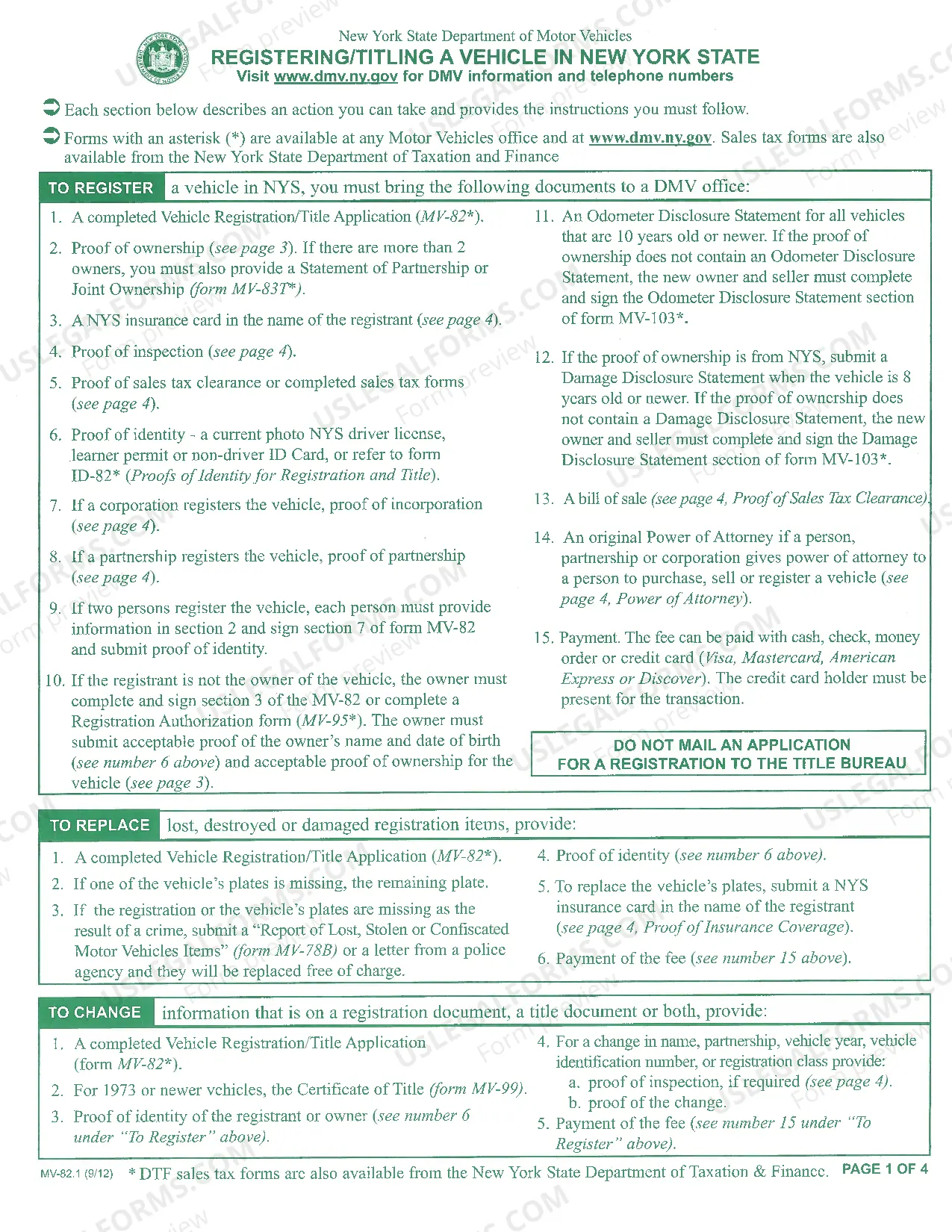 New York State Department of Motor Vehicles
REGISTERING/TITLING A VEHICLE IN NEW YORK STATE
Visit www.dmv.ny.gov for DMV information and telephone numbers

➲ Each section below describes an action you can take and provides the instructions you must follow.

➲ Forms with an asterisk (*) are available at any Motor Vehicles office and at www.dmv.ny.gov. Sales tax forms are also available from the New York State Department of Taxation and Finance

TO REGISTER a vehicle in NYS, you must bring the following documents to a DMV office:

1. A completed Vehicle Registration/Title Application (MV-82*).

2. Proof of ownership (see page 3). If there are more than 2 owners, you must also provide a Statement of Partnership or Joint Ownership (form MV-83T*).

3. A NYS insurance card in the name of the registrant (see page 4).

4. Proof of inspection (see page 4).

5. Proof of sales tax clearance or completed sales tax forms (see page 4).

6. Proof of identity - a current photo NYS driver license, learner permit or non-driver ID Card, or refer to form ID-82* (Proofs of Identity for Registration and Title).

7. If a corporation registers the vehicle, proof of incorporation (see page 4).

8. If a partnership registers the vehicle, proof of partnership (see page 4).

9. If two persons register the vehicle, each person must provide information in section 2 and sign section 7 of form MV-82 and submit proof of identity.

10. If the registrant is not the owner of the vehicle, the owner must complete and sign section 3 of the MV-82 or complete a Registration Authorization form (MV-95*). The owner must submit acceptable proof of the owner's name and date of birth (see number 6 above) and acceptable proof of ownership for the vehicle (see page 3).

11. An Odometer Disclosure Statement for all vehicles that are 10 years old or newer. If the proof of ownership does not contain an Odometer Disclosure Statement, the new owner and seller must complete and sign the Odometer Disclosure Statement section of form MV-103*.

12. If the proof of ownership is from NYS, submit a Damage Disclosure Statement when the vehicle is 8 years old or newer. If the proof of ownership does not contain a Damage Disclosure Statement, the new owner and seller must complete and sign the Damage Disclosure Statement section of form MV-103*.

13. A bill of sale (see page 4, Proof of Sales Tax Clearance).

14. An original Power of Attorney if a person, partnership or corporation gives power of attorney to a person to purchase, sell or register a vehicle (see page 4, Power of Attorney).

15. Payment. The fee can be paid with cash, check, money order or credit card (Visa, Mastercard, American Express or Discover). The credit card holder must be present for the transaction.

DO NOT MAIL AN APPLICATION
FOR A REGISTRATION TO THE TITLE BUREAU

TO REPLACE lost, destroyed or damaged registration items, provide:

1. A completed Vehicle Registration/Title Application (MV-82*).

2. If one of the vehicle's plates is missing, the remaining plate.

3. If the registration or the vehicle's plates are missing as the result of a crime, submit a "Report of Lost, Stolen or Confiscated Motor Vehicles Items" (form MV-78B) or a letter from a police agency and they will be replaced free of charge.

4. Proof of identity (see number 6 above).

5. To replace the vehicle's plates, submit a NYS insurance card in the name of the registrant (see page 4, Proof of Insurance Coverage).

6. Payment of the fee (see number 15 above).

TO CHANGE information that is on a registration document, a title document or both, provide:

1. A completed Vehicle Registration/Title Application (form MV-82*).

2. For 1973 or newer vehicles, the Certificate of Title (form MV-99).

3. Proof of identity of the registrant or owner (see number 6 under "To Register" above).

4. For a change in name, partnership, vehicle year, vehicle identification number, or registration class provide:
a. proof of inspection, if required (see page 4).
b. proof of the change.

5. Payment of the fee (see number 15 under "To Register" above).

MV-82.1 (9/12) * DTF sales tax forms are also available from the New York State Department of Taxation & Finance. PAGE 1 OF 4

USLEGALFORMS.COM Form preview